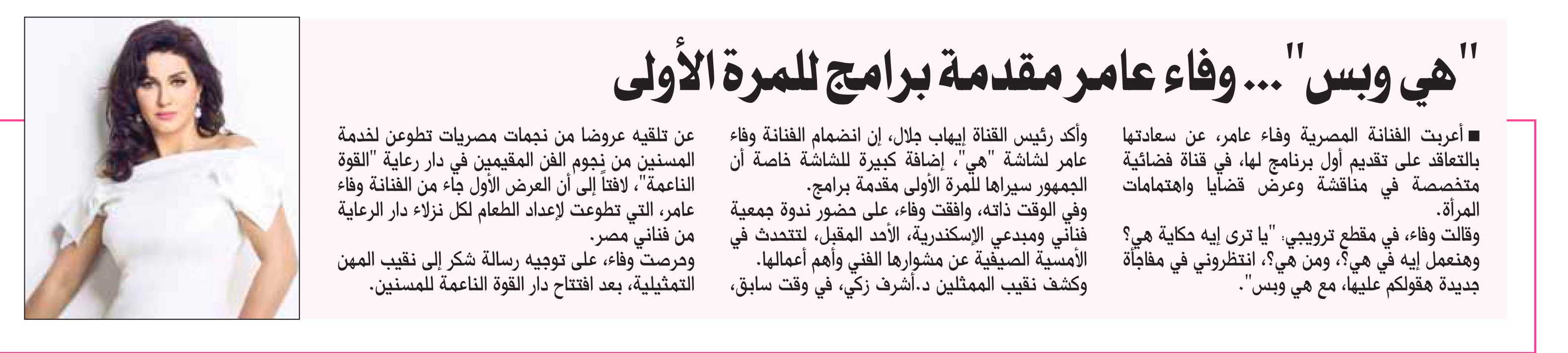 "هي وبس"... وفاء عامر مقدمة برامج للمرة الأولى

■ أعربت الفنانة المصرية وفاء عامر، عن سعادتها بالتعاقد على تقديم أول برنامج لها، في قناة فضائية متخصصة في مناقشة وعرض قضايا واهتمامات المرأة.
وقالت وفاء، في مقطع ترويجي: "يا ترى إيه حكاية هي؟ وهنعمل إيه في هي؟، ومن هي؟، انتظروني في مفاجأة جديدة هقولكم عليها، مع هي وبس".

وأكد رئيس القناة إيهاب جلال، إن انضمام الفنانة وفاء عامر لشاشة "هي"، إضافة كبيرة للشاشة خاصة أن الجمهور سيراها للمرة الأولى مقدمة برامج.
وفي الوقت ذاته، وافقت وفاء، على حضور ندوة جمعية فناني ومبدعي الإسكندرية، الأحد المقبل، لتتحدث في الأمسية الصيفية عن مشوارها الفني وأهم أعمالها.
وكشف نقيب الممثلين د.أشرف زكي، في وقت سابق، عن تلقيه عروضا من نجمات مصريات تطوعن لخدمة المسنين من نجوم الفن المقيمين في دار رعاية "القوة الناعمة"، لافتاً إلى أن العرض الأول جاء من الفنانة وفاء عامر، التي تطوعت لإعداد الطعام لكل نزلاء دار الرعاية من فناني مصر.
وحرصت وفاء، على توجيه رسالة شكر إلى نقيب المهن التمثيلية، بعد افتتاح دار القوة الناعمة للمسنين.